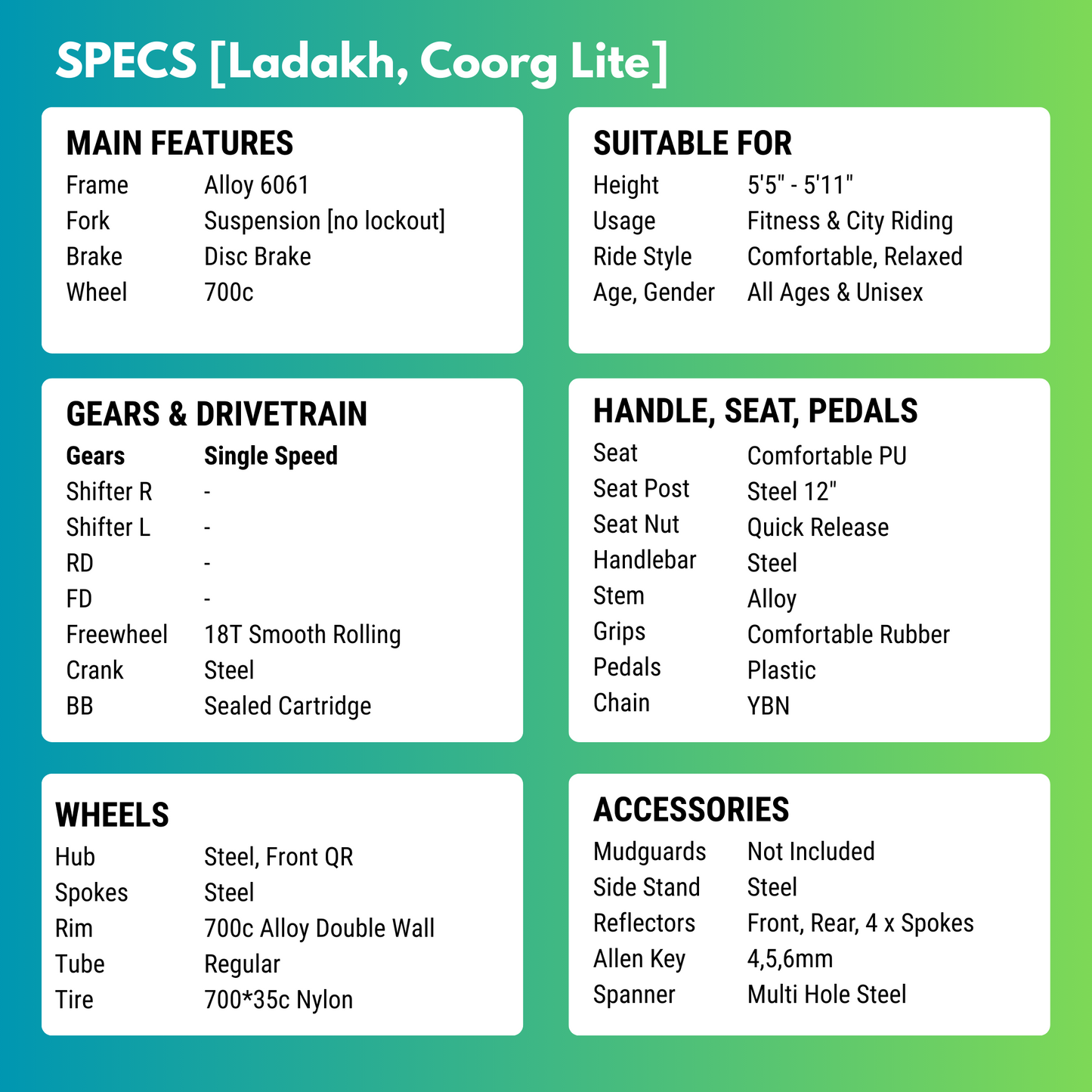 SPECS [Ladakh, Coorg Lite]

MAIN FEATURES
Frame Alloy 6061
Fork Suspension [no lockout]
Brake Disc Brake
Wheel 700c

SUITABLE FOR
Height 5'5" - 5'11"
Usage Fitness & City Riding
Ride Style Comfortable, Relaxed
Age, Gender All Ages & Unisex

GEARS & DRIVETRAIN
Gears Single Speed
Shifter R -
Shifter L -
RD -
FD -
Freewheel 18T Smooth Rolling
Crank Steel
BB Sealed Cartridge

HANDLE, SEAT, PEDALS
Seat Comfortable PU
Seat Post Steel 12"
Seat Nut Quick Release
Handlebar Steel
Stem Alloy
Grips Comfortable Rubber
Pedals Plastic
Chain YBN

WHEELS
Hub Steel, Front QR
Spokes Steel
Rim 700c Alloy Double Wall
Tube Regular
Tire 700*35c Nylon

ACCESSORIES
Mudguards Not Included
Side Stand Steel
Reflectors Front, Rear, 4 x Spokes
Allen Key 4,5,6mm
Spanner Multi Hole Steel